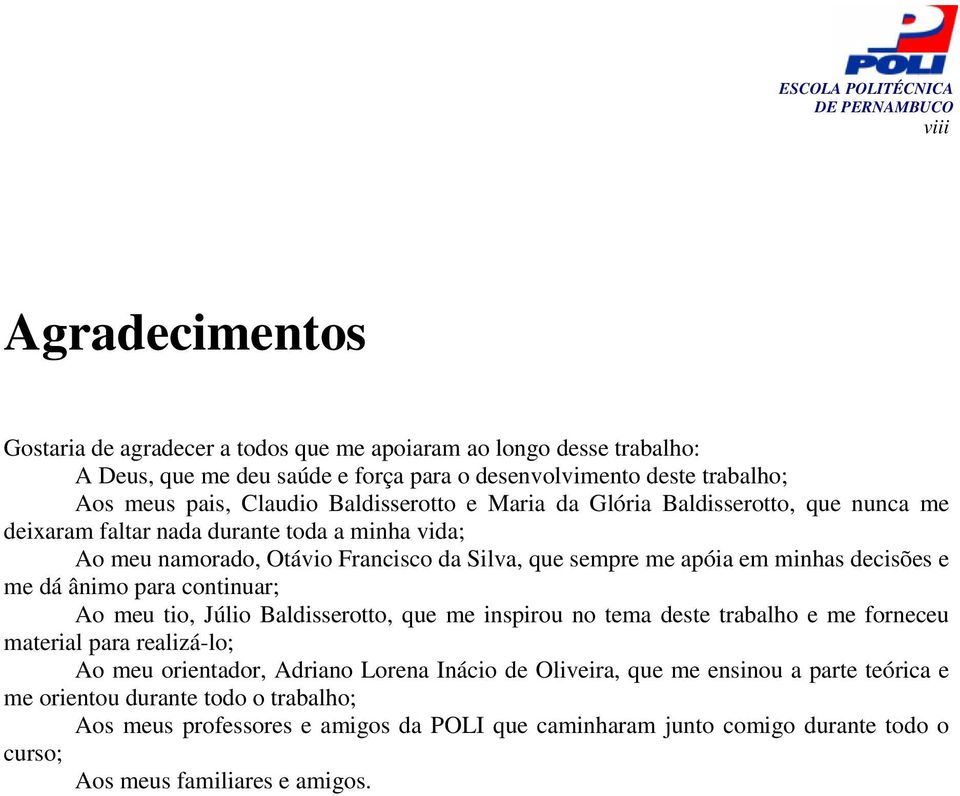 POLI
ESCOLA POLITÉCNICA
DE PERNAMBUCO
viii

Agradecimentos

Gostaria de agradecer a todos que me apoiaram ao longo desse trabalho:

A Deus, que me deu saúde e força para o desenvolvimento deste trabalho;

Aos meus pais, Claudio Baldisserotto e Maria da Glória Baldisserotto, que nunca me deixaram faltar nada durante toda a minha vida;

Ao meu namorado, Otávio Francisco da Silva, que sempre me apóia em minhas decisões e me dá ânimo para continuar;

Ao meu tio, Júlio Baldisserotto, que me inspirou no tema deste trabalho e me forneceu material para realizá-lo;

Ao meu orientador, Adriano Lorena Inácio de Oliveira, que me ensinou a parte teórica e me orientou durante todo o trabalho;

Aos meus professores e amigos da POLI que caminharam junto comigo durante todo o curso;

Aos meus familiares e amigos.